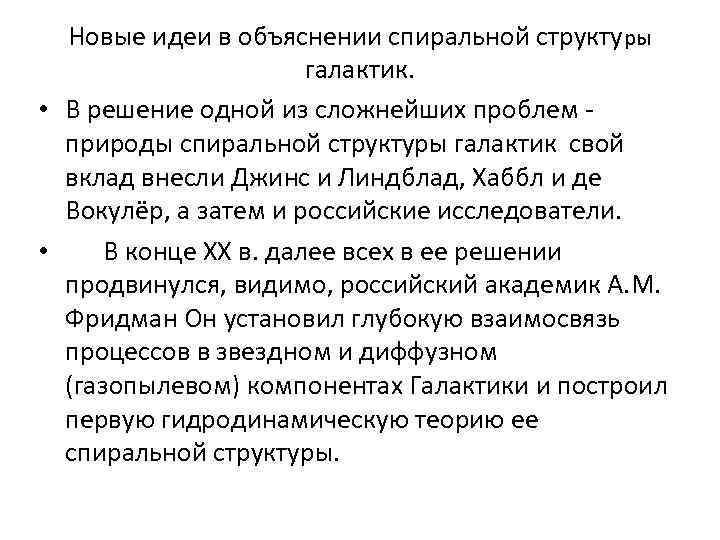 Новые идеи в объяснении спиральной структуры галактик.

• В решение одной из сложнейших проблем - природы спиральной структуры галактик свой вклад внесли Джинс и Линдблад, Хаббл и де Вокулёр, а затем и российские исследователи.

• В конце XX в. далее всех в ее решении продвинулся, видимо, российский академик А.М. Фридман Он установил глубокую взаимосвязь процессов в звездном и диффузном (газопылевом) компонентах Галактики и построил первую гидродинамическую теорию ее спиральной структуры.